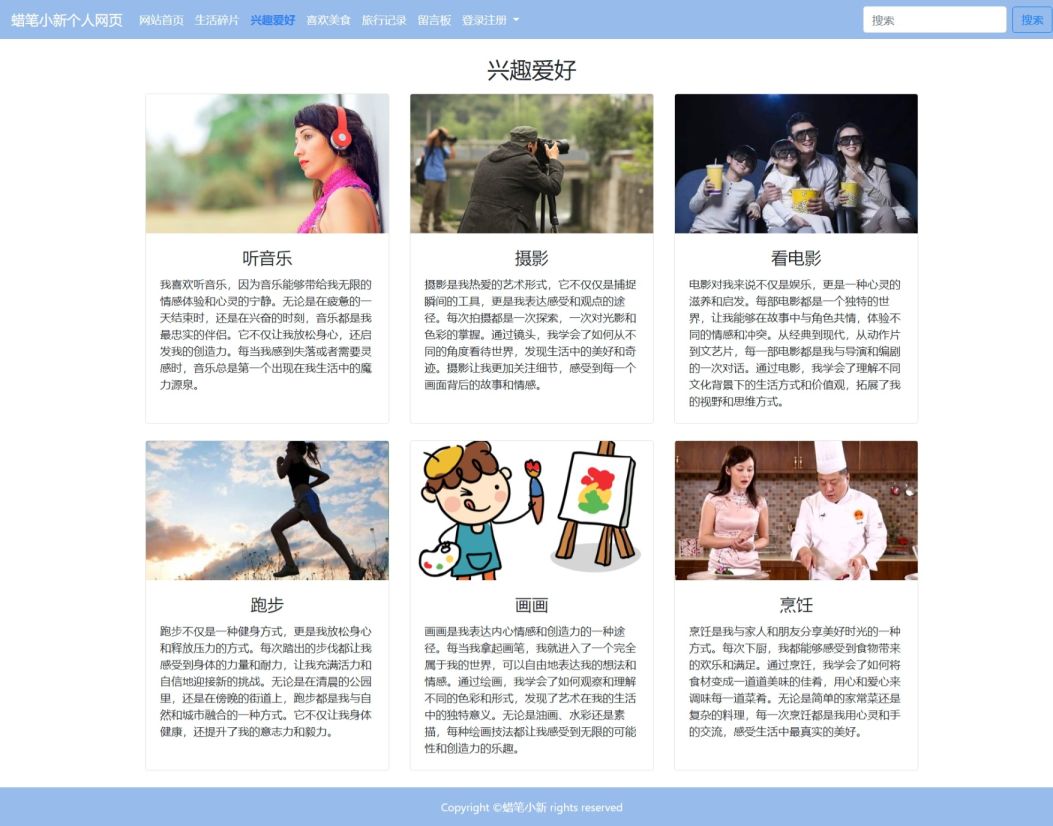 蜡笔小新个人网页 网站首页 生活碎片 兴趣爱好 喜欢美食 旅行记录 留言板 登录注册

搜索 搜索

兴趣爱好

听音乐

我喜欢听音乐，因为音乐能够带给我无限的情感体验和心灵的宁静。无论是在疲惫的一天结束时，还是在兴奋的时刻，音乐都是我最忠实的伴侣。它不仅让我放松身心，还启发我的创造力。每当我感到失落或者需要灵感时，音乐总是第一个出现在我生活中的魔力源泉。

摄影

摄影是我热爱的艺术形式，它不仅仅是捕捉瞬间的工具，更是我表达感受和观点的途径。每次拍摄都是一次探索，一次对光影和色彩的掌握。通过镜头，我学会了如何从不同的角度看待世界，发现生活中的美好和奇迹。摄影让我更加关注细节，感受到每一个画面背后的故事和情感。

看电影

电影对我来说不仅是娱乐，更是一种心灵的滋养和启发。每部电影都是一个独特的世界，让我能够在故事中与角色共情，体验不同的情感和冲突。从经典到现代，从动作片到文艺片，每一部电影都是我与导演和编剧的一次对话。通过电影，我学会了理解不同文化背景下的生活方式和价值观，拓展了我的视野和思维方式。

跑步

跑步不仅是一种健身方式，更是我放松身心和释放压力的方式。每次踏出的步伐都让我感受到身体的力量和耐力，让我充满活力和自信地迎接新的挑战。无论是在清晨的公园里，还是在傍晚的街道上，跑步都是我与自然和城市融合的一种方式。它不仅让我身体健康，还提升了我的意志力和毅力。

画画

画画是我表达内心情感和创造力的一种途径。每当我拿起画笔，我就进入了一个完全属于我的世界，可以自由地表达我的想法和情感。通过绘画，我学会了如何观察和理解不同的色彩和形式，发现了艺术在我的生活中的独特意义。无论是油画、水彩还是素描，每种绘画技法都让我感受到无限的可能性和创造力的乐趣。

烹饪

烹饪是我与家人和朋友分享美好时光的一种方式。每次下厨，我都能够感受到食物带来的欢乐和满足。通过烹饪，我学会了如何将食材变成一道道美味的佳肴，用心和爱心来调味每一道菜肴。无论是简单的家常菜还是复杂的料理，每一次烹饪都是我用心灵和手的交流，感受生活中最真实的美好。

Copyright ©蜡笔小新 rights reserved